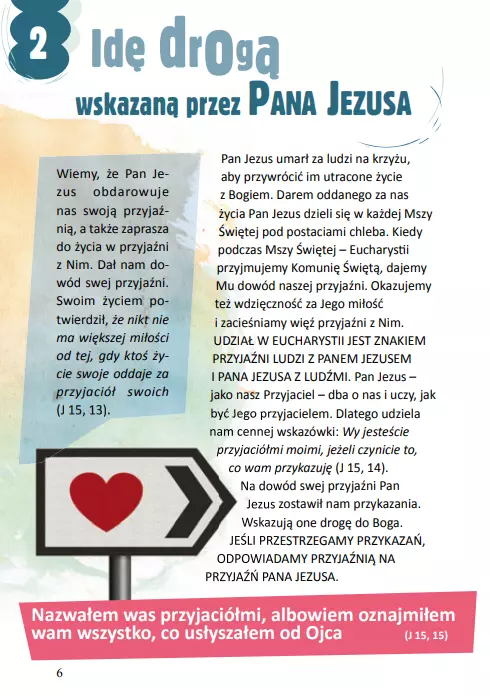 2 Idę drogą

wskazaną przez Pana Jezusa

Wiemy, że Pan Jezus obdarowuje nas swoją przyjaźnią, a także zaprasza do życia w przyjaźni z Nim. Dał nam dowód swej przyjaźni. Swoim życiem potwierdził, że nikt nie ma większej miłości od tej, gdy ktoś życie swoje oddaje za przyjaciół swoich (J 15, 13).

Pan Jezus umarł za ludzi na krzyżu, aby przywrócić im utracone życie z Bogiem. Darem oddanego za nas życia Pan Jezus dzieli się w każdej Mszy Świętej pod postaciami chleba. Kiedy podczas Mszy Świętej – Eucharystii przyjmujemy Komunię Świętą, dajemy Mu dowód naszej przyjaźni. Okazujemy też wdzięczność za Jego miłość i zacieśniamy więź przyjaźni z Nim. UDZIAŁ W EUCHARYSTII JEST ZNAKIEM PRZYJAŹNI LUDZI Z PANEM JEZUSEM I PANA JEZUSA Z LUDŹMI. Pan Jezus – jako nasz Przyjaciel – dba o nas i uczy, jak być Jego przyjacielem. Dlatego udziela nam cennej wskazówki: Wy jesteście przyjaciółmi moimi, jeżeli czynicie to, co wam przykazuję (J 15, 14).

Na dowód swej przyjaźni Pan Jezus zostawił nam przykazania. Wskazują one drogę do Boga. JEŚLI PRZESTRZEGAMY PRZYKAZAŃ, ODPOWIADAMY PRZYJAŹNIĄ NA PRZYJAŹŃ PANA JEZUSA.

Nazwałem was przyjaciółmi, albowiem oznajmiłem wam wszystko, co usłyszałem od Ojca (J 15, 15)

6